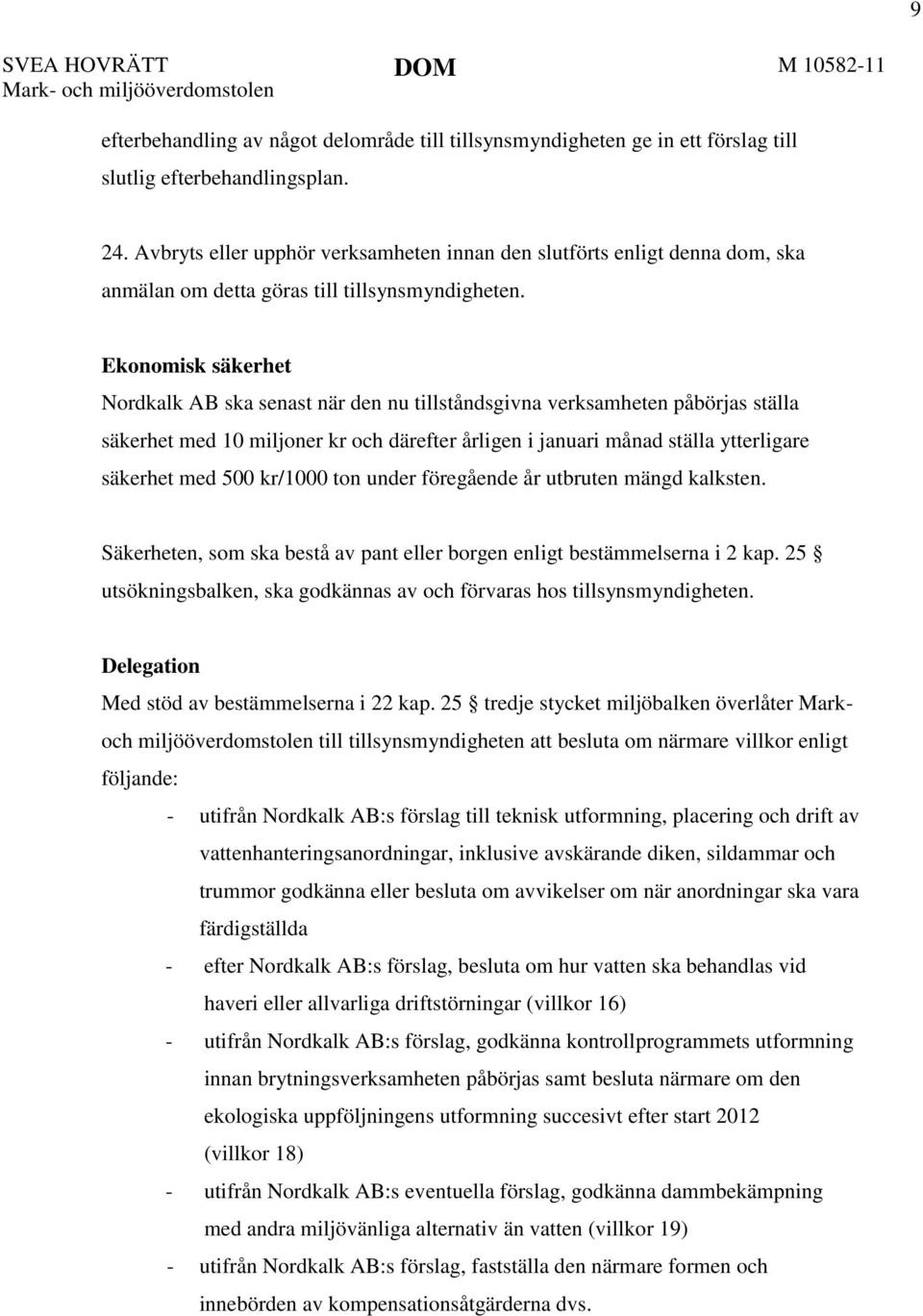 9

SVEA HOVRÄTT
Mark- och miljööverdomstolen

DOM

M 10582-11

efterbehandling av något delområde till tillsynsmyndigheten ge in ett förslag till slutlig efterbehandlingsplan.

24. Avbryts eller upphör verksamheten innan den slutförts enligt denna dom, ska anmälan om detta göras till tillsynsmyndigheten.

Ekonomisk säkerhet
Nordkalk AB ska senast när den nu tillståndsgivna verksamheten påbörjas ställa säkerhet med 10 miljoner kr och därefter årligen i januari månad ställa ytterligare säkerhet med 500 kr/1000 ton under föregående år utbruten mängd kalksten.

Säkerheten, som ska bestå av pant eller borgen enligt bestämmelserna i 2 kap. 25 § utsökningsbalken, ska godkännas av och förvaras hos tillsynsmyndigheten.

Delegation
Med stöd av bestämmelserna i 22 kap. 25 § tredje stycket miljöbalken överlåter Mark- och miljööverdomstolen till tillsynsmyndigheten att besluta om närmare villkor enligt följande:

- utifrån Nordkalk AB:s förslag till teknisk utformning, placering och drift av vattenhanteringsanordningar, inklusive avskärande diken, sildammar och trummor godkänna eller besluta om avvikelser om när anordningar ska vara färdigställda
- efter Nordkalk AB:s förslag, besluta om hur vatten ska behandlas vid haveri eller allvarliga driftstörningar (villkor 16)
- utifrån Nordkalk AB:s förslag, godkänna kontrollprogrammets utformning innan brytningsverksamheten påbörjas samt besluta närmare om den ekologiska uppföljningens utformning succesivt efter start 2012 (villkor 18)
- utifrån Nordkalk AB:s eventuella förslag, godkänna dammbekämpning med andra miljövänliga alternativ än vatten (villkor 19)
- utifrån Nordkalk AB:s förslag, fastställa den närmare formen och innebörden av kompensationsåtgärderna dvs.